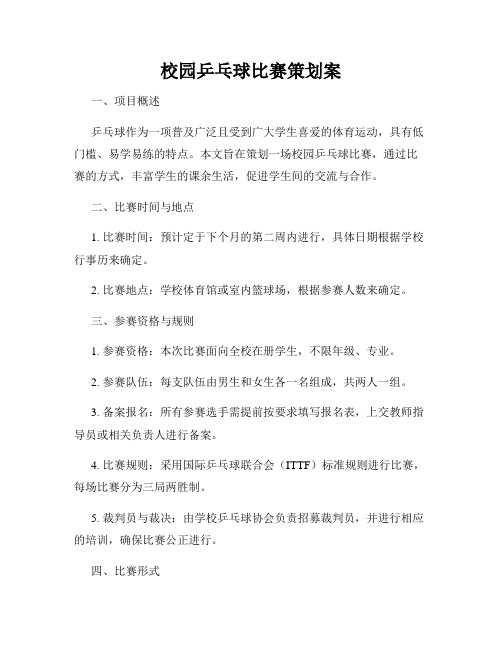 校园乒乓球比赛策划案

一、项目概述

乒乓球作为一项普及广泛且受到广大学生喜爱的体育运动，具有低门槛、易学易练的特点。本文旨在策划一场校园乒乓球比赛，通过比赛的方式，丰富学生的课余生活，促进学生间的交流与合作。

二、比赛时间与地点

1. 比赛时间：预计定于下个月的第二周内进行，具体日期根据学校行事历来确定。

2. 比赛地点：学校体育馆或室内篮球场，根据参赛人数来确定。

三、参赛资格与规则

1. 参赛资格：本次比赛面向全校在册学生，不限年级、专业。

2. 参赛队伍：每支队伍由男生和女生各一名组成，共两人一组。

3. 备案报名：所有参赛选手需提前按要求填写报名表，上交教师指导员或相关负责人进行备案。

4. 比赛规则：采用国际乒乓球联合会（ITTF）标准规则进行比赛，每场比赛分为三局两胜制。

5. 裁判员与裁决：由学校乒乓球协会负责招募裁判员，并进行相应的培训，确保比赛公正进行。

四、比赛形式